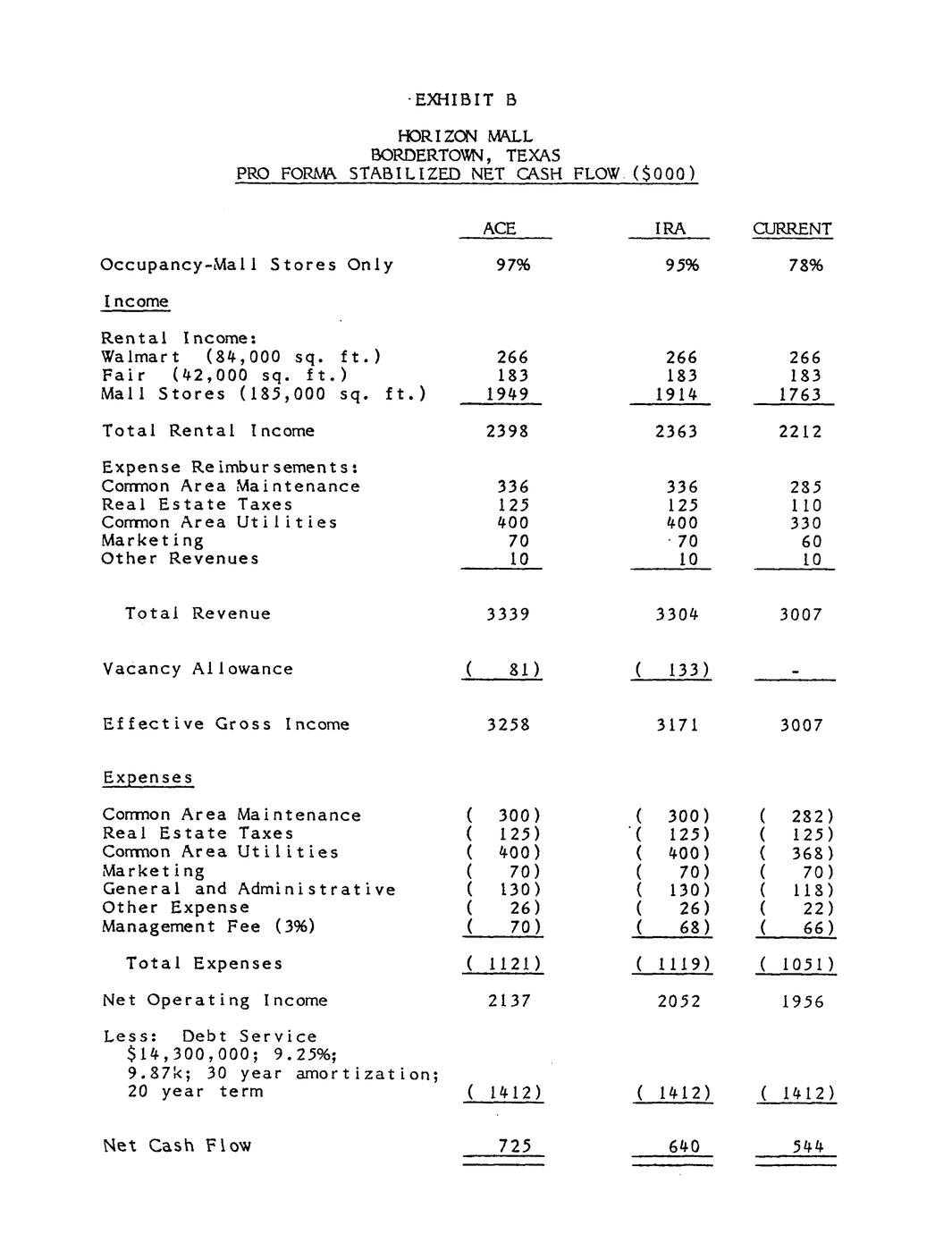 EXHIBIT B

HORIZON MALL
BORDERTOWN, TEXAS
PRO FORMA STABILIZED NET CASH FLOW ($000)

| | ACE | IRA | CURRENT |
|---|---|---|---|
| Occupancy-Mall Stores Only | 97% | 95% | 78% |
| Income | | | |
| Rental Income: | | | |
| Walmart (84,000 sq. ft.) | 266 | 266 | 266 |
| Fair (42,000 sq. ft.) | 183 | 183 | 183 |
| Mall Stores (185,000 sq. ft.) | 1949 | 1914 | 1763 |
| Total Rental Income | 2398 | 2363 | 2212 |
| Expense Reimbursements: | | | |
| Common Area Maintenance | 336 | 336 | 285 |
| Real Estate Taxes | 125 | 125 | 110 |
| Common Area Utilities | 400 | 400 | 330 |
| Marketing | 70 | 70 | 60 |
| Other Revenues | 10 | 10 | 10 |
| Total Revenue | 3339 | 3304 | 3007 |
| Vacancy Allowance | ( 81) | ( 133) | - |
| Effective Gross Income | 3258 | 3171 | 3007 |
| Expenses | | | |
| Common Area Maintenance | ( 300) | ( 300) | ( 282) |
| Real Estate Taxes | ( 125) | ( 125) | ( 125) |
| Common Area Utilities | ( 400) | ( 400) | ( 368) |
| Marketing | ( 70) | ( 70) | ( 70) |
| General and Administrative | ( 130) | ( 130) | ( 118) |
| Other Expense | ( 26) | ( 26) | ( 22) |
| Management Fee (3%) | ( 70) | ( 68) | ( 66) |
| Total Expenses | ( 1121) | ( 1119) | ( 1051) |
| Net Operating Income | 2137 | 2052 | 1956 |
| Less: Debt Service $14,300,000; 9.25%; 9.87k; 30 year amortization; 20 year term | ( 1412) | ( 1412) | ( 1412) |
| Net Cash Flow | 725 | 640 | 544 |